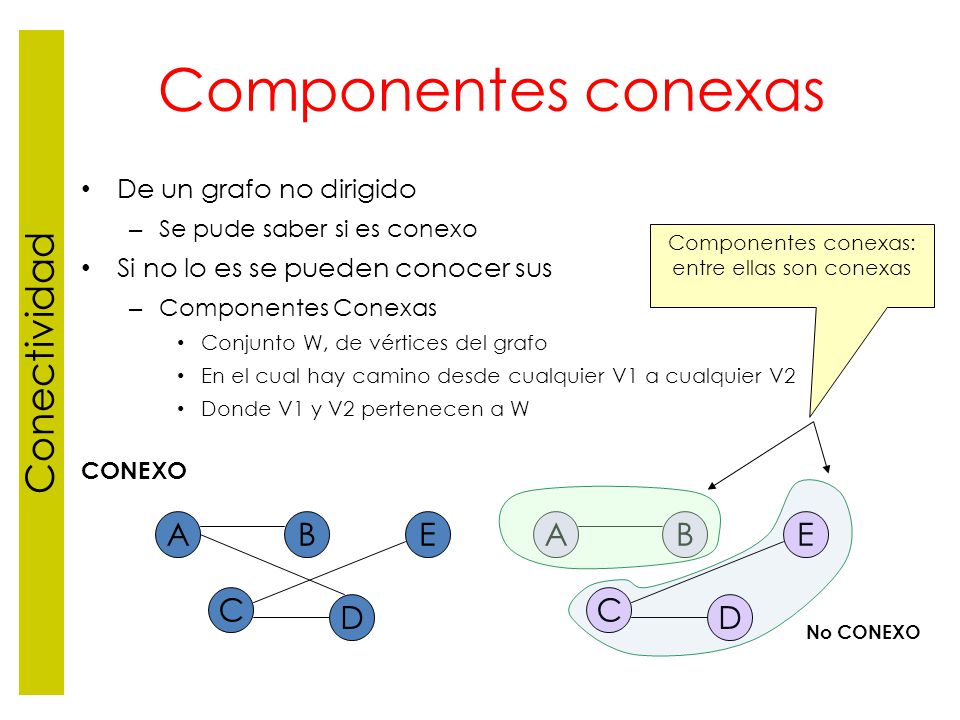 Conectividad

Componentes conexas

• De un grafo no dirigido
– Se pude saber si es conexo
• Si no lo es se pueden conocer sus
– Componentes Conexas
• Conjunto W, de vértices del grafo
• En el cual hay camino desde cualquier V1 a cualquier V2
• Donde V1 y V2 pertenecen a W

Componentes conexas: entre ellas son conexas

CONEXO

A B E C D

A B E C D

No CONEXO